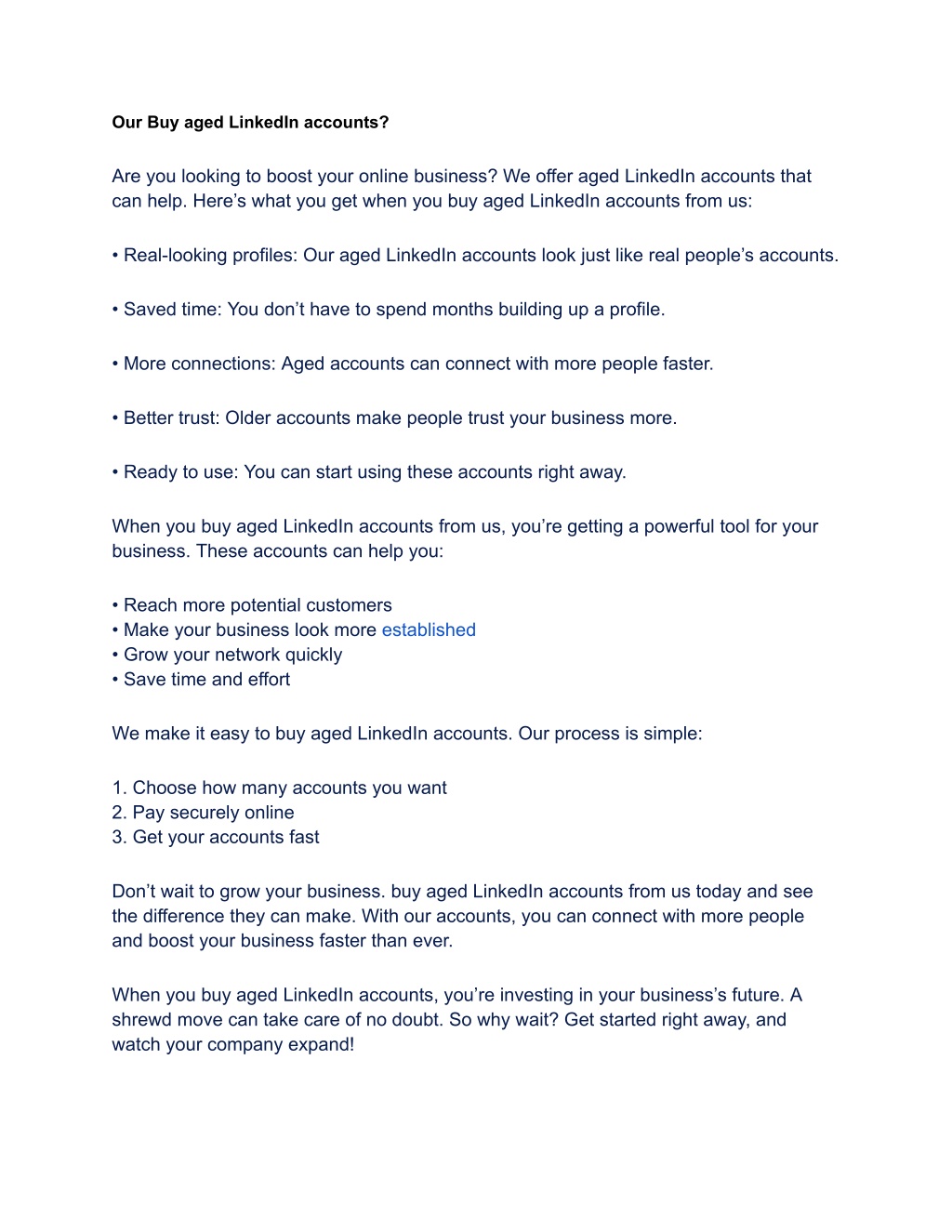 Our Buy aged LinkedIn accounts?

Are you looking to boost your online business? We offer aged LinkedIn accounts that can help. Here’s what you get when you buy aged LinkedIn accounts from us:

• Real-looking profiles: Our aged LinkedIn accounts look just like real people’s accounts.

• Saved time: You don’t have to spend months building up a profile.

• More connections: Aged accounts can connect with more people faster.

• Better trust: Older accounts make people trust your business more.

• Ready to use: You can start using these accounts right away.

When you buy aged LinkedIn accounts from us, you’re getting a powerful tool for your business. These accounts can help you:

• Reach more potential customers
• Make your business look more established
• Grow your network quickly
• Save time and effort

We make it easy to buy aged LinkedIn accounts. Our process is simple:

1. Choose how many accounts you want
2. Pay securely online
3. Get your accounts fast

Don’t wait to grow your business. buy aged LinkedIn accounts from us today and see the difference they can make. With our accounts, you can connect with more people and boost your business faster than ever.

When you buy aged LinkedIn accounts, you’re investing in your business’s future. A shrewd move can take care of no doubt. So why wait? Get started right away, and watch your company expand!